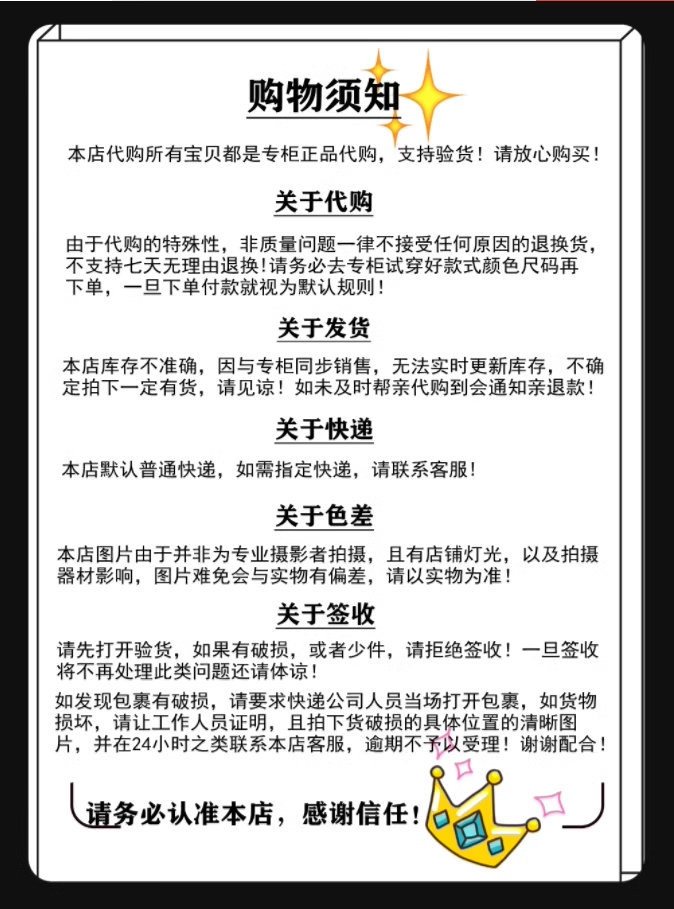 购物须知

本店代购所有宝贝都是专柜正品代购，支持验货！请放心购买！

关于代购

由于代购的特殊性，非质量问题一律不接受任何原因的退换货，不支持七天无理由退换！请务必去专柜试穿好款式颜色尺码再下单，一旦下单付款就视为默认规则！

关于发货

本店库存不准确，因与专柜同步销售，无法实时更新库存，不确定拍下一定有货，请见谅！如未及时帮亲代购到会通知亲退款！

关于快递

本店默认普通快递，如需指定快递，请联系客服！

关于色差

本店图片由于并非为专业摄影者拍摄，且有店铺灯光，以及拍摄器材影响，图片难免会与实物有偏差，请以实物为准！

关于签收

请先打开验货，如果有破损，或者少件，请拒绝签收！一旦签收将不再处理此类问题还请体谅！

如发现包裹有破损，请要求快递公司人员当场打开包裹，如货物损坏，请让工作人员证明，且拍下货破损的具体位置的清晰图片，并在24小时之类联系本店客服，逾期不予以受理！谢谢配合！

请务必认准本店，感谢信任！